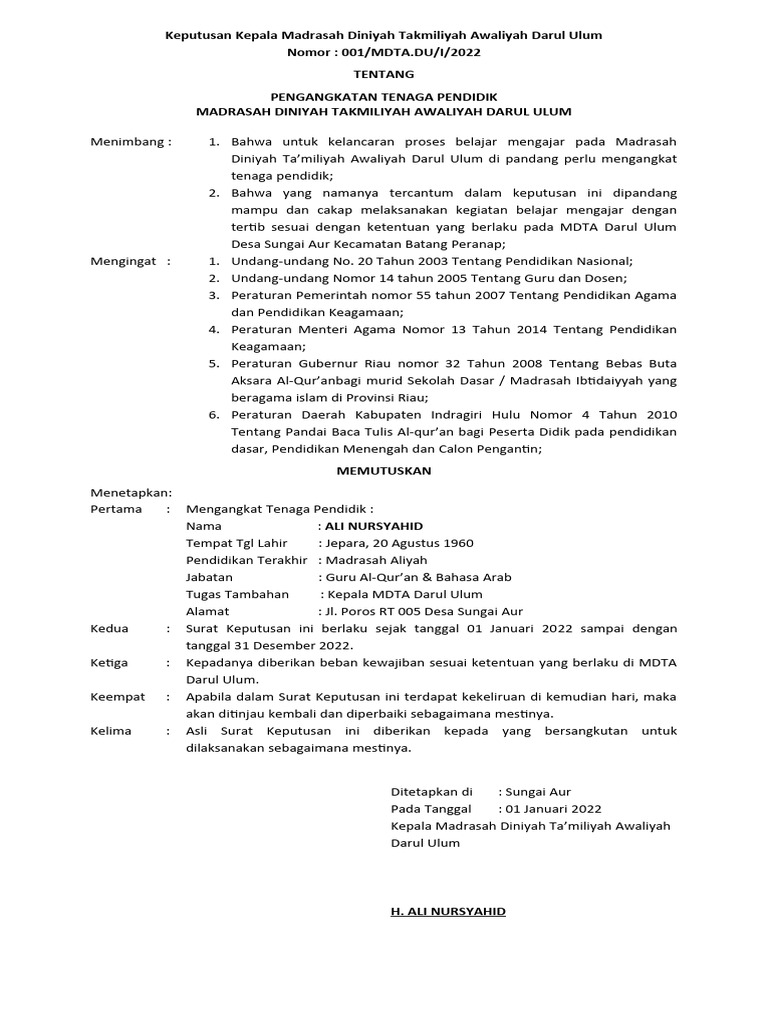 Keputusan Kepala Madrasah Diniyah Takmiliyah Awaliyah Darul Ulum
Nomor : 001/MDTA.DU/I/2022

TENTANG

PENGANGKATAN TENAGA PENDIDIK
MADRASAH DINIYAH TAKMILIYAH AWALIYAH DARUL ULUM

Menimbang :
1. Bahwa untuk kelancaran proses belajar mengajar pada Madrasah Diniyah Ta'miliyah Awaliyah Darul Ulum di pandang perlu mengangkat tenaga pendidik;
2. Bahwa yang namanya tercantum dalam keputusan ini dipandang mampu dan cakap melaksanakan kegiatan belajar mengajar dengan tertib sesuai dengan ketentuan yang berlaku pada MDTA Darul Ulum Desa Sungai Aur Kecamatan Batang Peranap;

Mengingat :
1. Undang-undang No. 20 Tahun 2003 Tentang Pendidikan Nasional;
2. Undang-undang Nomor 14 tahun 2005 Tentang Guru dan Dosen;
3. Peraturan Pemerintah nomor 55 tahun 2007 Tentang Pendidikan Agama dan Pendidikan Keagamaan;
4. Peraturan Menteri Agama Nomor 13 Tahun 2014 Tentang Pendidikan Keagamaan;
5. Peraturan Gubernur Riau nomor 32 Tahun 2008 Tentang Bebas Buta Aksara Al-Qur'anbagi murid Sekolah Dasar / Madrasah Ibtidaiyyah yang beragama islam di Provinsi Riau;
6. Peraturan Daerah Kabupaten Indragiri Hulu Nomor 4 Tahun 2010 Tentang Pandai Baca Tulis Al-qur'an bagi Peserta Didik pada pendidikan dasar, Pendidikan Menengah dan Calon Pengantin;

MEMUTUSKAN

Menetapkan:
Pertama : Mengangkat Tenaga Pendidik :
Nama : ALI NURSYAHID
Tempat Tgl Lahir : Jepara, 20 Agustus 1960
Pendidikan Terakhir : Madrasah Aliyah
Jabatan : Guru Al-Qur'an & Bahasa Arab
Tugas Tambahan : Kepala MDTA Darul Ulum
Alamat : Jl. Poros RT 005 Desa Sungai Aur
Kedua : Surat Keputusan ini berlaku sejak tanggal 01 Januari 2022 sampai dengan tanggal 31 Desember 2022.
Ketiga : Kepadanya diberikan beban kewajiban sesuai ketentuan yang berlaku di MDTA Darul Ulum.
Keempat : Apabila dalam Surat Keputusan ini terdapat kekeliruan di kemudian hari, maka akan ditinjau kembali dan diperbaiki sebagaimana mestinya.
Kelima : Asli Surat Keputusan ini diberikan kepada yang bersangkutan untuk dilaksanakan sebagaimana mestinya.

Ditetapkan di : Sungai Aur
Pada Tanggal : 01 Januari 2022
Kepala Madrasah Diniyah Ta'miliyah Awaliyah Darul Ulum

H. ALI NURSYAHID